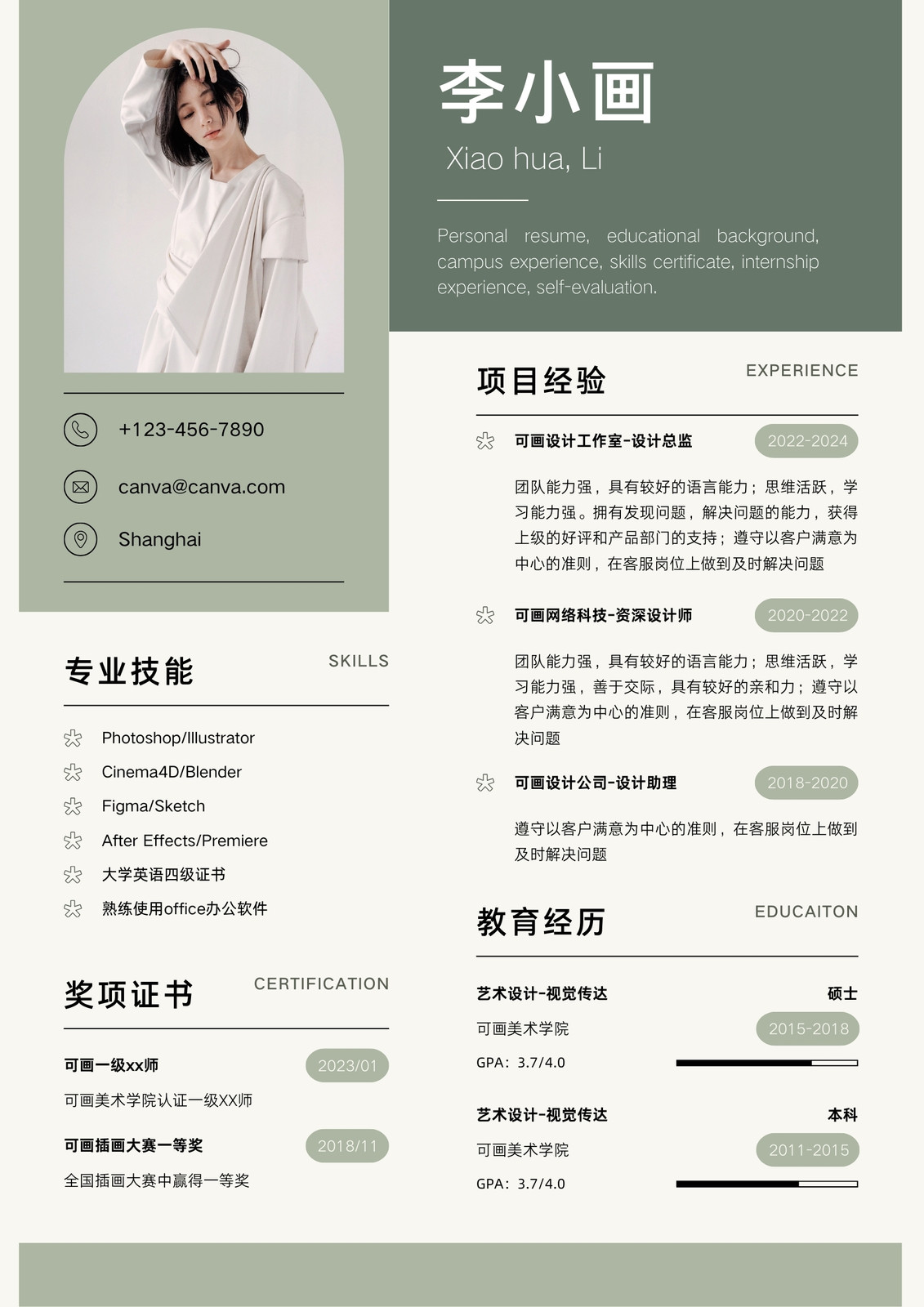 +123-456-7890

canva@canva.com

Shanghai

专业技能 SKILLS

Photoshop/Illustrator

Cinema4D/Blender

Figma/Sketch

After Effects/Premiere

大学英语四级证书

熟练使用office办公软件

奖项证书 CERTIFICATION

可画一级xx师 2023/01

可画美术学院认证一级XX师

可画插画大赛一等奖 2018/11

全国插画大赛中赢得一等奖

李小画

Xiao hua, Li

Personal resume, educational background, campus experience, skills certificate, internship experience, self-evaluation.

项目经验 EXPERIENCE

可画设计工作室-设计总监 2022-2024

团队能力强，具有较好的语言能力；思维活跃，学习能力强。拥有发现问题，解决问题的能力，获得上级的好评和产品部门的支持；遵守以客户满意为中心的准则，在客服岗位上做到及时解决问题

可画网络科技-资深设计师 2020-2022

团队能力强，具有较好的语言能力；思维活跃，学习能力强，善于交际，具有较好的亲和力；遵守以客户满意为中心的准则，在客服岗位上做到及时解决问题

可画设计公司-设计助理 2018-2020

遵守以客户满意为中心的准则，在客服岗位上做到及时解决问题

教育经历 EDUCAITON

艺术设计-视觉传达 硕士

可画美术学院 2015-2018

GPA：3.7/4.0

艺术设计-视觉传达 本科

可画美术学院 2011-2015

GPA：3.7/4.0